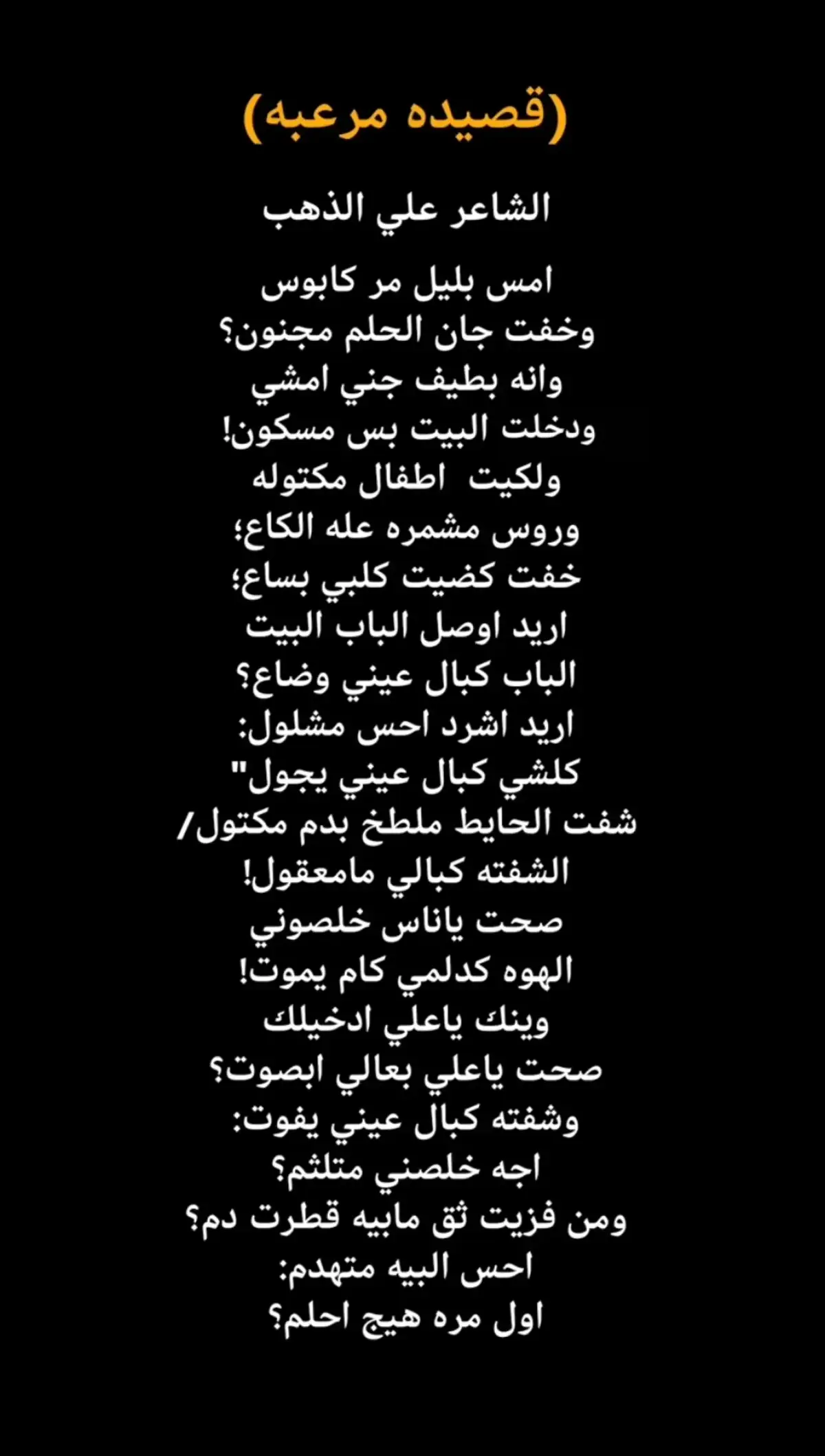 (قصيده مرعبه)

الشاعر علي الذهب

امس بليل مر كابوس
وخفت جان الحلم مجنون؟
وانه بطيف جني امشي
ودخلت البيت بس مسكون!
ولكيت اطفال مكتوله
وروس مشمره عله الكاع؛
خفت كضيت كلبي بساع؛
اريد اوصل الباب البيت
الباب كبال عيني وضاع؟
اريد اشرد احس مشلول:
كلشي كبال عيني يجول"
شفت الحايط ملطخ بدم مكتول/
الشفته كبالي مامعقول!
صحت ياناس خلصوني
الهوه كدلمي كام يموت!
وينك ياعلي ادخيلك
صحت ياعلي بعالي ابصوت؟
وشفته كبال عيني يفوت:
اجه خلصني متلثم؟
ومن فزيت ثق مابيه قطرت دم؟
احس البيه متهدم:
اول مره هيج احلم؟